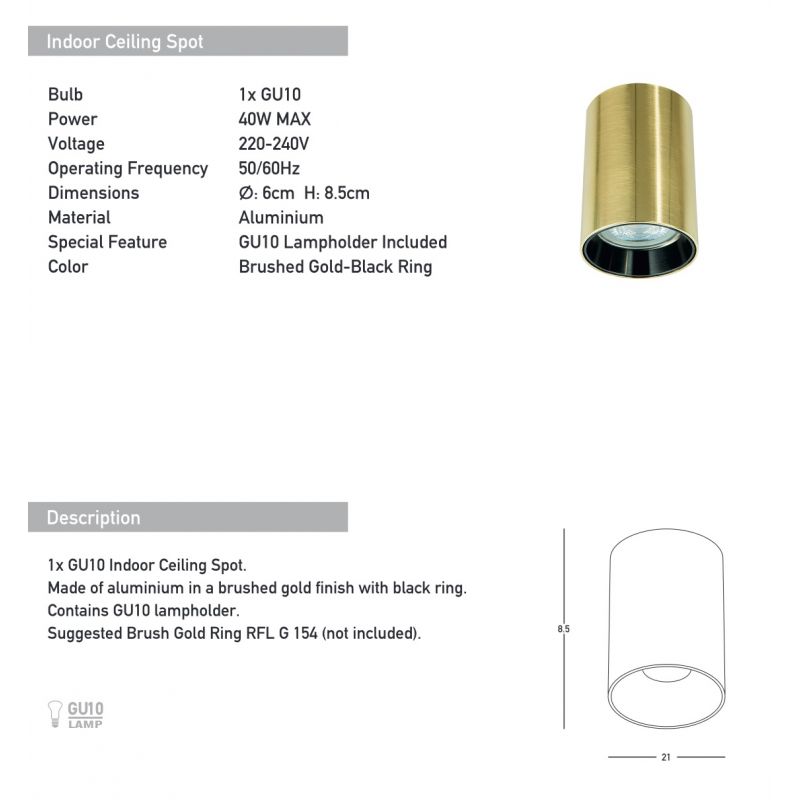 Indoor Ceiling Spot

Bulb
1x GU10
Power
40W MAX
Voltage
220-240V
Operating Frequency
50/60Hz
Dimensions
Ø: 6cm H: 8.5cm
Material
Aluminium
Special Feature
GU10 Lampholder Included
Color
Brushed Gold-Black Ring

Description

1x GU10 Indoor Ceiling Spot.
Made of aluminium in a brushed gold finish with black ring.
Contains GU10 lampholder.
Suggested Brush Gold Ring RFL G 154 (not included).

GU10
LAMP

8.5

21